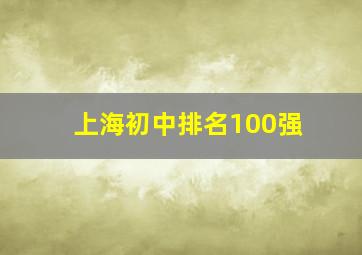 上海初中排名100强